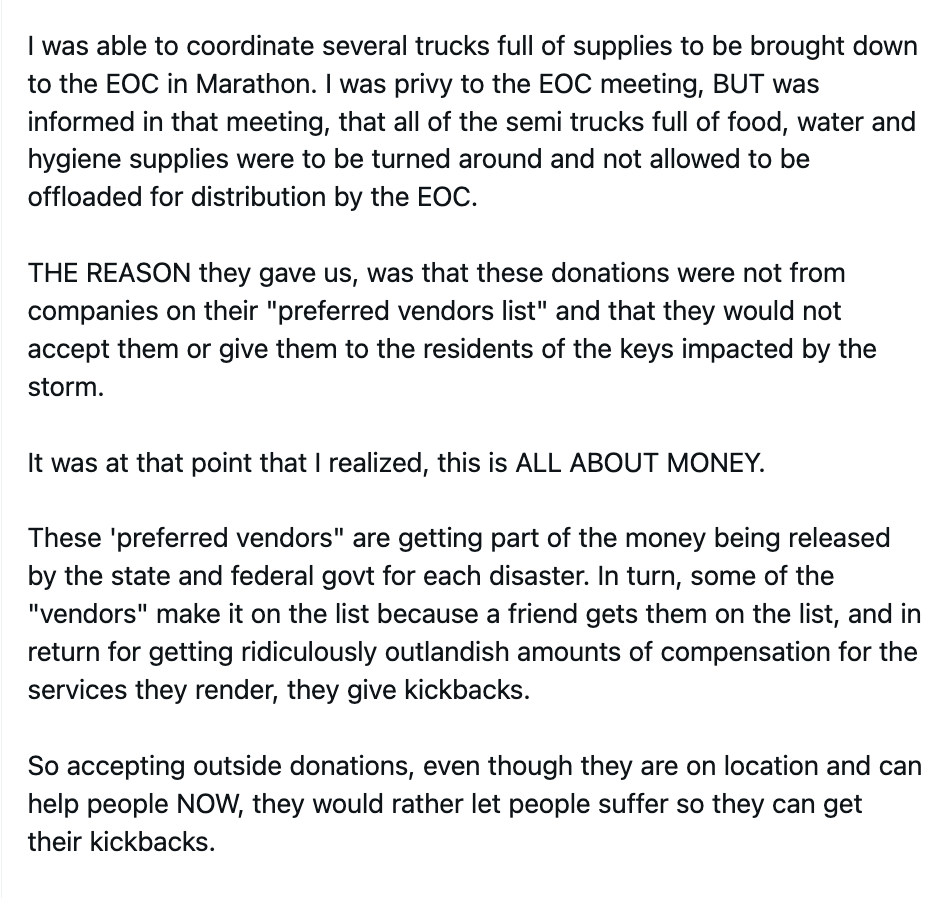 I was able to coordinate several trucks full of supplies to be brought down to the EOC in Marathon. I was privy to the EOC meeting, BUT was informed in that meeting, that all of the semi trucks full of food, water and hygiene supplies were to be turned around and not allowed to be offloaded for distribution by the EOC.

THE REASON they gave us, was that these donations were not from companies on their "preferred vendors list" and that they would not accept them or give them to the residents of the keys impacted by the storm.

It was at that point that I realized, this is ALL ABOUT MONEY.

These 'preferred vendors" are getting part of the money being released by the state and federal govt for each disaster. In turn, some of the "vendors" make it on the list because a friend gets them on the list, and in return for getting ridiculously outlandish amounts of compensation for the services they render, they give kickbacks.

So accepting outside donations, even though they are on location and can help people NOW, they would rather let people suffer so they can get their kickbacks.